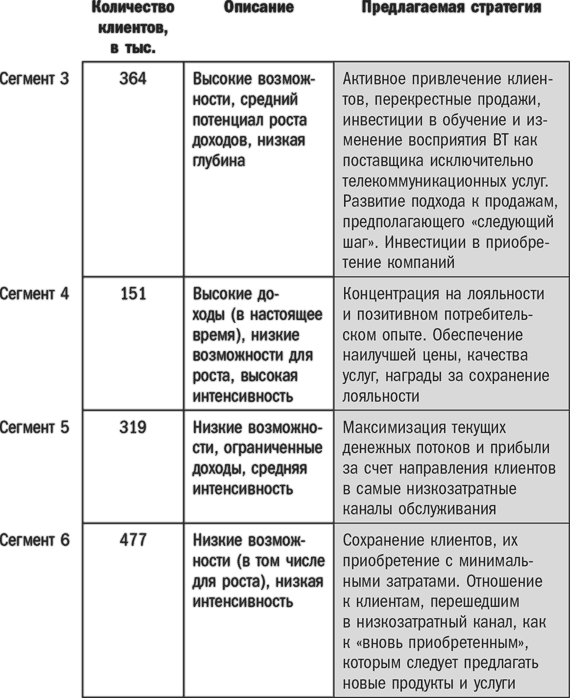 | | Количество клиентов, в тыс. | Описание | Предлагаемая стратегия |
|---|---|---|---|
| Сегмент 3 | 364 | Высокие возможности, средний потенциал роста доходов, низкая глубина | Активное привлечение клиентов, перекрестные продажи, инвестиции в обучение и изменение восприятия ВТ как поставщика исключительно телекоммуникационных услуг. Развитие подхода к продажам, предполагающего «следующий шаг». Инвестиции в приобретение компаний |
| Сегмент 4 | 151 | Высокие доходы (в настоящее время), низкие возможности для роста, высокая интенсивность | Концентрация на лояльности и позитивном потребительском опыте. Обеспечение наилучшей цены, качества услуг, награды за сохранение лояльности |
| Сегмент 5 | 319 | Низкие возможности, ограниченные доходы, средняя интенсивность | Максимизация текущих денежных потоков и прибыли за счет направления клиентов в самые низкозатратные каналы обслуживания |
| Сегмент 6 | 477 | Низкие возможности (в том числе для роста), низкая интенсивность | Сохранение клиентов, их приобретение с минимальными затратами. Отношение к клиентам, перешедшим в низкозатратный канал, как к «вновь приобретенным», которым следует предлагать новые продукты и услуги |